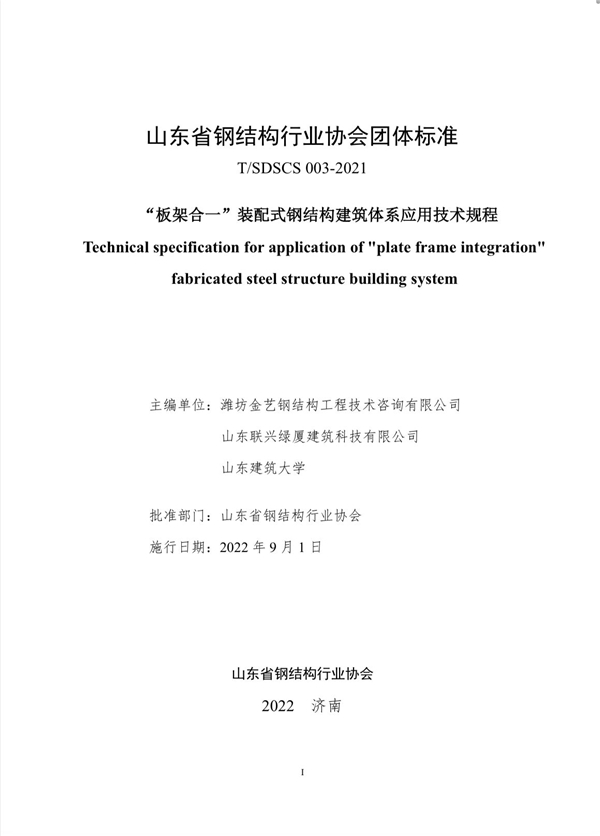 山东省钢结构行业协会团体标准

T/SDSCS 003-2021

“板架合一”装配式钢结构建筑体系应用技术规程

Technical specification for application of "plate frame integration" fabricated steel structure building system

主编单位：潍坊金艺钢结构工程技术咨询有限公司

山东联兴绿厦建筑科技有限公司

山东建筑大学

批准部门：山东省钢结构行业协会

施行日期：2022 年 9 月 1 日

山东省钢结构行业协会

2022　济南

I